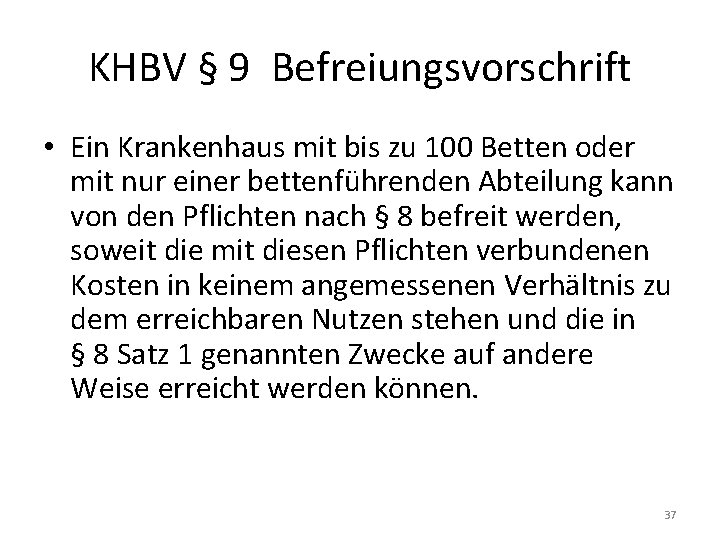 KHBV § 9 Befreiungsvorschrift

• Ein Krankenhaus mit bis zu 100 Betten oder mit nur einer bettenführenden Abteilung kann von den Pflichten nach § 8 befreit werden, soweit die mit diesen Pflichten verbundenen Kosten in keinem angemessenen Verhältnis zu dem erreichbaren Nutzen stehen und die in § 8 Satz 1 genannten Zwecke auf andere Weise erreicht werden können.

37